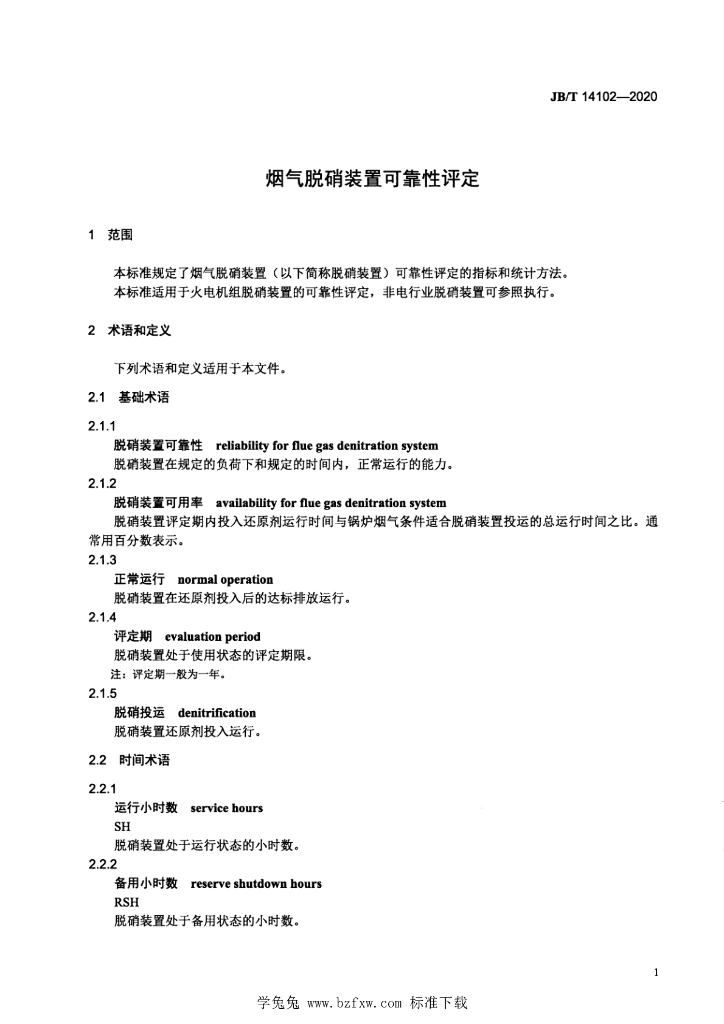 JB/T 14102—2020

烟气脱硝装置可靠性评定

1 范围

本标准规定了烟气脱硝装置（以下简称脱硝装置）可靠性评定的指标和统计方法。
本标准适用于火电机组脱硝装置的可靠性评定，非电行业脱硝装置可参照执行。

2 术语和定义

下列术语和定义适用于本文件。

2.1 基础术语

2.1.1
脱硝装置可靠性 reliability for flue gas denitration system
脱硝装置在规定的负荷下和规定的时间内，正常运行的能力。

2.1.2
脱硝装置可用率 availability for flue gas denitration system
脱硝装置评定期内投入还原剂运行时间与锅炉烟气条件适合脱硝装置投运的总运行时间之比。通常用百分数表示。

2.1.3
正常运行 normal operation
脱硝装置在还原剂投入后的达标排放运行。

2.1.4
评定期 evaluation period
脱硝装置处于使用状态的评定期限。
注：评定期一般为一年。

2.1.5
脱硝投运 denitrification
脱硝装置还原剂投入运行。

2.2 时间术语

2.2.1
运行小时数 service hours
SH
脱硝装置处于运行状态的小时数。

2.2.2
备用小时数 reserve shutdown hours
RSH
脱硝装置处于备用状态的小时数。

1

学兔兔 www.bzfxw.com 标准下载